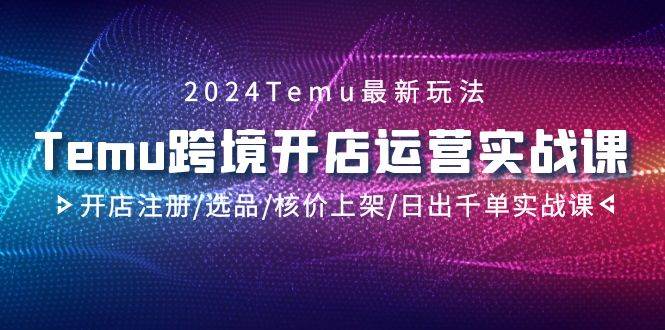 2024Temu最新玩法

Temu跨境开店运营实战课

开店注册/选品/核价上架/日出千单实战课